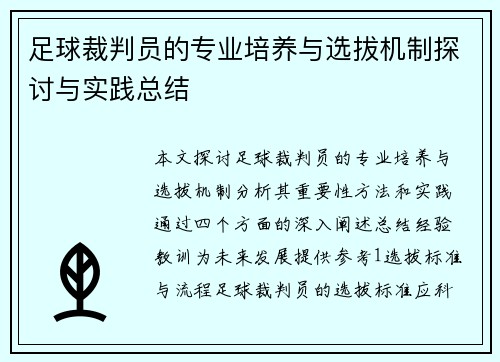 足球裁判员的专业培养与选拔机制探讨与实践总结

本文探讨足球裁判员的专业培养与选拔机制分析其重要性方法和实践通过四个方面的深入阐述总结经验教训为未来发展提供参考1选拔标准与流程足球裁判员的选拔标准应科